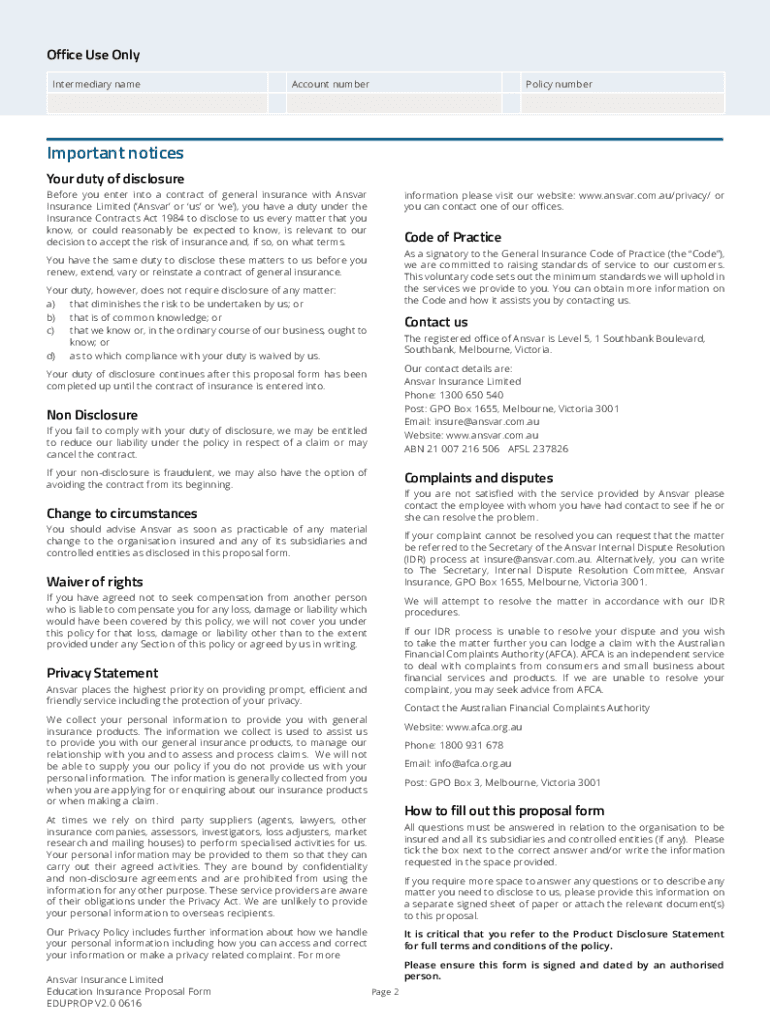 Office Use Only

| Intermediary name | Account number | Policy number |
|---|---|---|
| | | |

Important notices

Your duty of disclosure

Before you enter into a contract of general insurance with Ansvar Insurance Limited ('Ansvar' or 'us' or 'we'), you have a duty under the Insurance Contracts Act 1984 to disclose to us every matter that you know, or could reasonably be expected to know, is relevant to our decision to accept the risk of insurance and, if so, on what terms.

You have the same duty to disclose these matters to us before you renew, extend, vary or reinstate a contract of general insurance.

Your duty, however, does not require disclosure of any matter:
a) that diminishes the risk to be undertaken by us; or
b) that is of common knowledge; or
c) that we know or, in the ordinary course of our business, ought to know; or
d) as to which compliance with your duty is waived by us.

Your duty of disclosure continues after this proposal form has been completed up until the contract of insurance is entered into.

Non Disclosure

If you fail to comply with your duty of disclosure, we may be entitled to reduce our liability under the policy in respect of a claim or may cancel the contract.

If your non-disclosure is fraudulent, we may also have the option of avoiding the contract from its beginning.

Change to circumstances

You should advise Ansvar as soon as practicable of any material change to the organisation insured and any of its subsidiaries and controlled entities as disclosed in this proposal form.

Waiver of rights

If you have agreed not to seek compensation from another person who is liable to compensate you for any loss, damage or liability which would have been covered by this policy, we will not cover you under this policy for that loss, damage or liability other than to the extent provided under any Section of this policy or agreed by us in writing.

Privacy Statement

Ansvar places the highest priority on providing prompt, efficient and friendly service including the protection of your privacy.

We collect your personal information to provide you with general insurance products. The information we collect is used to assist us to provide you with our general insurance products, to manage our relationship with you and to assess and process claims. We will not be able to supply you our policy if you do not provide us with your personal information. The information is generally collected from you when you are applying for or enquiring about our insurance products or when making a claim.

At times we rely on third party suppliers (agents, lawyers, other insurance companies, assessors, investigators, loss adjusters, market research and mailing houses) to perform specialised activities for us. Your personal information may be provided to them so that they can carry out their agreed activities. They are bound by confidentiality and non-disclosure agreements and are prohibited from using the information for any other purpose. These service providers are aware of their obligations under the Privacy Act. We are unlikely to provide your personal information to overseas recipients.

Our Privacy Policy includes further information about how we handle your personal information including how you can access and correct your information or make a privacy related complaint. For more information please visit our website: www.ansvar.com.au/privacy/ or you can contact one of our offices.

Code of Practice

As a signatory to the General Insurance Code of Practice (the "Code"), we are committed to raising standards of service to our customers. This voluntary code sets out the minimum standards we will uphold in the services we provide to you. You can obtain more information on the Code and how it assists you by contacting us.

Contact us

The registered office of Ansvar is Level 5, 1 Southbank Boulevard, Southbank, Melbourne, Victoria.

Our contact details are:
Ansvar Insurance Limited
Phone: 1300 650 540
Post: GPO Box 1655, Melbourne, Victoria 3001
Email: insure@ansvar.com.au
Website: www.ansvar.com.au
ABN 21 007 216 506 AFSL 237826

Complaints and disputes

If you are not satisfied with the service provided by Ansvar please contact the employee with whom you have had contact to see if he or she can resolve the problem.

If your complaint cannot be resolved you can request that the matter be referred to the Secretary of the Ansvar Internal Dispute Resolution (IDR) process at insure@ansvar.com.au. Alternatively, you can write to The Secretary, Internal Dispute Resolution Committee, Ansvar Insurance, GPO Box 1655, Melbourne, Victoria 3001.

We will attempt to resolve the matter in accordance with our IDR procedures.

If our IDR process is unable to resolve your dispute and you wish to take the matter further you can lodge a claim with the Australian Financial Complaints Authority (AFCA). AFCA is an independent service to deal with complaints from consumers and small business about financial services and products. If we are unable to resolve your complaint, you may seek advice from AFCA.

Contact the Australian Financial Complaints Authority

Website: www.afca.org.au

Phone: 1800 931 678

Email: info@afca.org.au

Post: GPO Box 3, Melbourne, Victoria 3001

How to fill out this proposal form

All questions must be answered in relation to the organisation to be insured and all its subsidiaries and controlled entities (if any). Please tick the box next to the correct answer and/or write the information requested in the space provided.

If you require more space to answer any questions or to describe any matter you need to disclose to us, please provide this information on a separate signed sheet of paper or attach the relevant document(s) to this proposal.

It is critical that you refer to the Product Disclosure Statement for full terms and conditions of the policy.

Please ensure this form is signed and dated by an authorised person.

Ansvar Insurance Limited
Education Insurance Proposal Form
EDUPROP V2.0 0616

Page 2